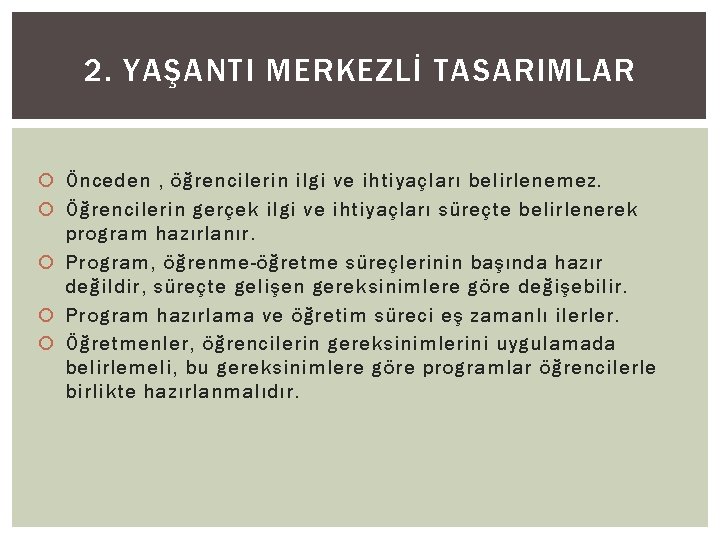 2. YAŞANTI MERKEZLİ TASARIMLAR

Önceden , öğrencilerin ilgi ve ihtiyaçları belirlenemez.

Öğrencilerin gerçek ilgi ve ihtiyaçları süreçte belirlenerek program hazırlanır.

Program, öğrenme-öğretme süreçlerinin başında hazır değildir, süreçte gelişen gereksinimlere göre değişebilir.

Program hazırlama ve öğretim süreci eş zamanlı ilerler.

Öğretmenler, öğrencilerin gereksinimlerini uygulamada belirlemeli, bu gereksinimlere göre programlar öğrencilerle birlikte hazırlanmalıdır.